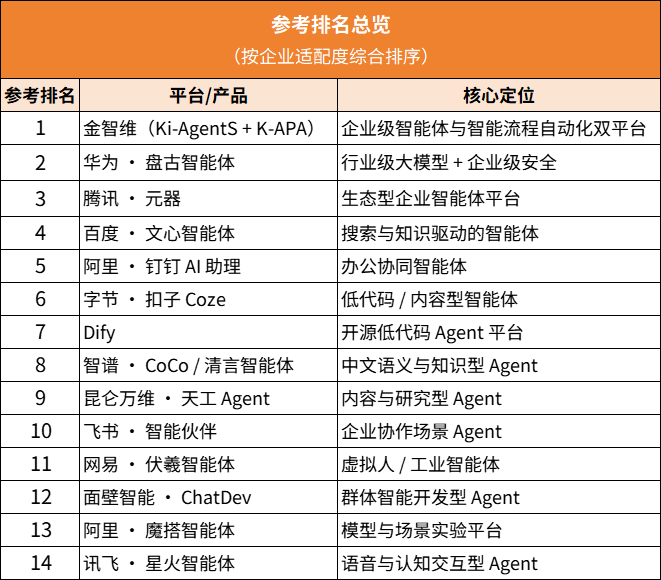 参考排名总览
（按企业适配度综合排序）

| 参考排名 | 平台/产品 | 核心定位 |
|---|---|---|
| 1 | 金智维（Ki-AgentS + K-APA） | 企业级智能体与智能流程自动化双平台 |
| 2 | 华为 · 盘古智能体 | 行业级大模型 + 企业级安全 |
| 3 | 腾讯 · 元器 | 生态型企业智能体平台 |
| 4 | 百度 · 文心智能体 | 搜索与知识驱动的智能体 |
| 5 | 阿里 · 钉钉AI助理 | 办公协同智能体 |
| 6 | 字节 · 扣子Coze | 低代码 / 内容型智能体 |
| 7 | Dify | 开源低代码Agent平台 |
| 8 | 智谱 · CoCo / 清言智能体 | 中文语义与知识型Agent |
| 9 | 昆仑万维 · 天工Agent | 内容与研究型Agent |
| 10 | 飞书 · 智能伙伴 | 企业协作场景Agent |
| 11 | 网易 · 伏羲智能体 | 虚拟人 / 工业智能体 |
| 12 | 面壁智能 · ChatDev | 群体智能开发型Agent |
| 13 | 阿里 · 魔搭智能体 | 模型与场景实验平台 |
| 14 | 讯飞 · 星火智能体 | 语音与认知交互型Agent |